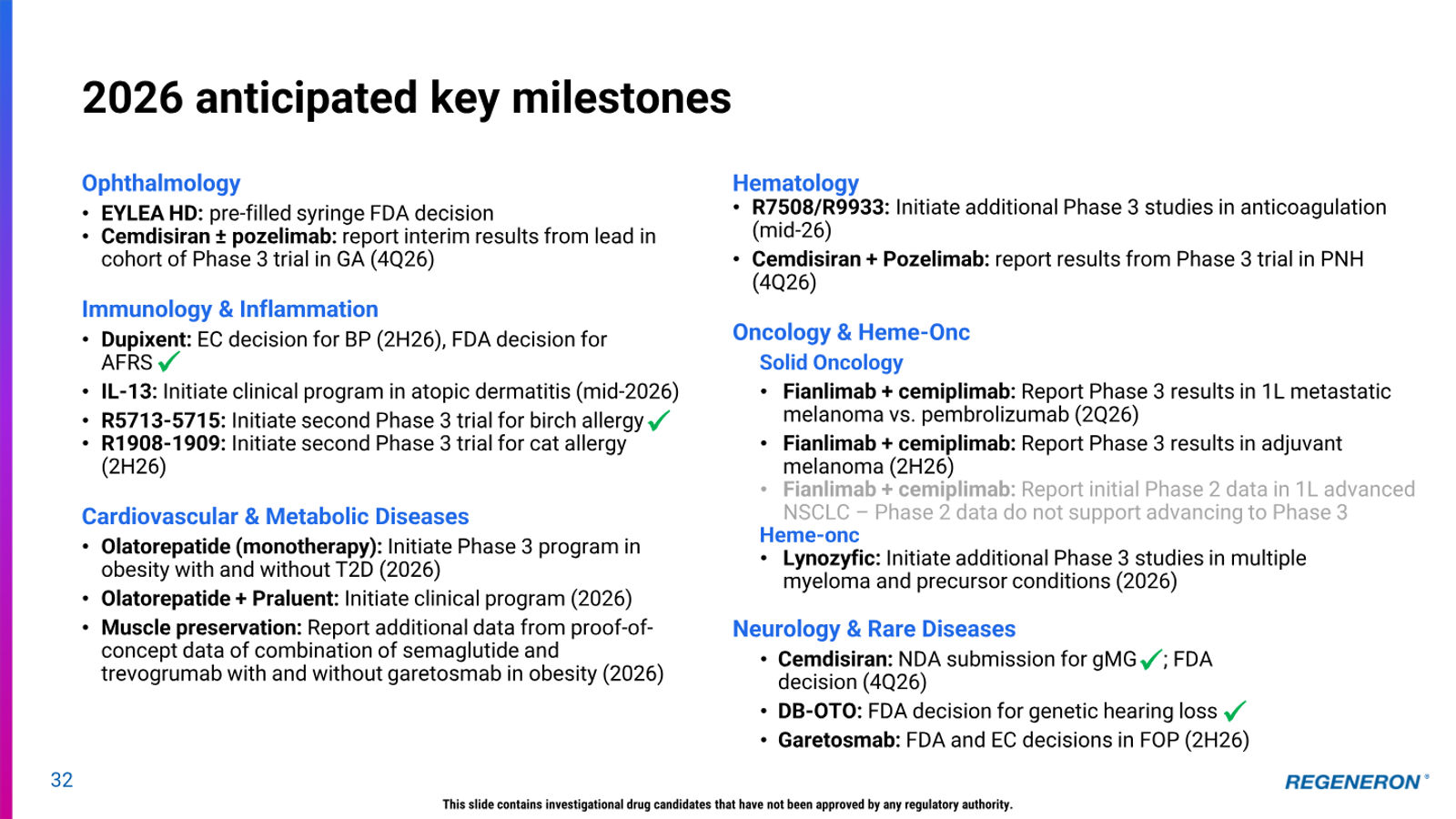 2026 anticipated key milestones

Ophthalmology
• EYLEA HD: pre-filled syringe FDA decision
• Cemdisiran ± pozelimab: report interim results from lead in cohort of Phase 3 trial in GA (4Q26)

Immunology & Inflammation
• Dupixent: EC decision for BP (2H26), FDA decision for AFRS ✓
• IL-13: Initiate clinical program in atopic dermatitis (mid-2026)
• R5713-5715: Initiate second Phase 3 trial for birch allergy ✓
• R1908-1909: Initiate second Phase 3 trial for cat allergy (2H26)

Cardiovascular & Metabolic Diseases
• Olatorepatide (monotherapy): Initiate Phase 3 program in obesity with and without T2D (2026)
• Olatorepatide + Praluent: Initiate clinical program (2026)
• Muscle preservation: Report additional data from proof-of-concept data of combination of semaglutide and trevogrumab with and without garetosmab in obesity (2026)

Hematology
• R7508/R9933: Initiate additional Phase 3 studies in anticoagulation (mid-26)
• Cemdisiran + Pozelimab: report results from Phase 3 trial in PNH (4Q26)

Oncology & Heme-Onc
Solid Oncology
• Fianlimab + cemiplimab: Report Phase 3 results in 1L metastatic melanoma vs. pembrolizumab (2Q26)
• Fianlimab + cemiplimab: Report Phase 3 results in adjuvant melanoma (2H26)
• Fianlimab + cemiplimab: Report initial Phase 2 data in 1L advanced NSCLC – Phase 2 data do not support advancing to Phase 3
Heme-onc
• Lynozyfic: Initiate additional Phase 3 studies in multiple myeloma and precursor conditions (2026)

Neurology & Rare Diseases
• Cemdisiran: NDA submission for gMG ✓; FDA decision (4Q26)
• DB-OTO: FDA decision for genetic hearing loss ✓
• Garetosmab: FDA and EC decisions in FOP (2H26)

32

REGENERON®

This slide contains investigational drug candidates that have not been approved by any regulatory authority.